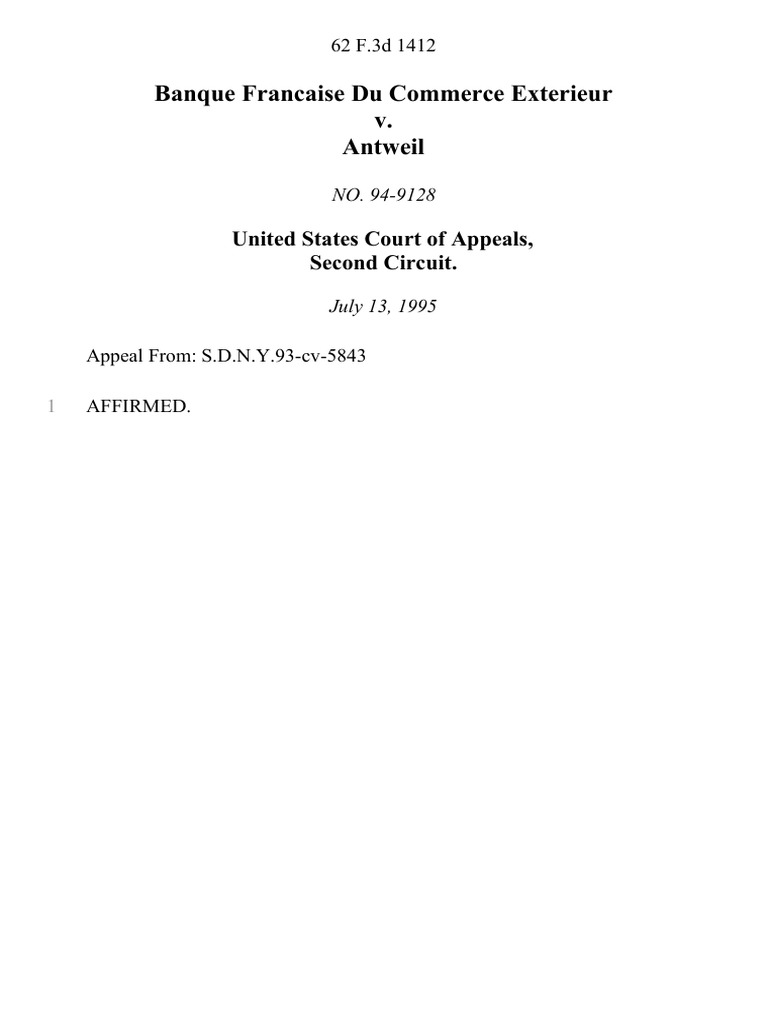 62 F.3d 1412

Banque Francaise Du Commerce Exterieur
v.
Antweil

NO. 94-9128

United States Court of Appeals,
Second Circuit.

July 13, 1995

Appeal From: S.D.N.Y.93-cv-5843

1 AFFIRMED.